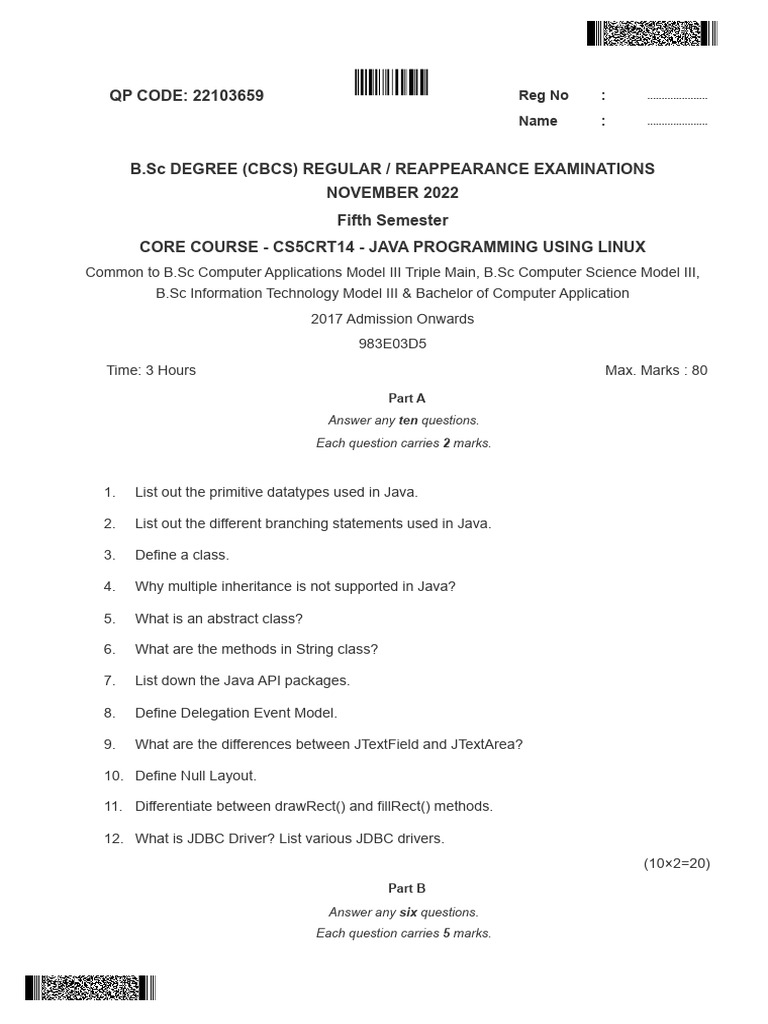 QP CODE: 22103659

Reg No : ....................

Name : ....................

B.Sc DEGREE (CBCS) REGULAR / REAPPEARANCE EXAMINATIONS NOVEMBER 2022

Fifth Semester

CORE COURSE - CS5CRT14 - JAVA PROGRAMMING USING LINUX

Common to B.Sc Computer Applications Model III Triple Main, B.Sc Computer Science Model III, B.Sc Information Technology Model III & Bachelor of Computer Application

2017 Admission Onwards

983E03D5

Time: 3 Hours

Max. Marks : 80

Part A

Answer any ten questions.

Each question carries 2 marks.

1. List out the primitive datatypes used in Java.

2. List out the different branching statements used in Java.

3. Define a class.

4. Why multiple inheritance is not supported in Java?

5. What is an abstract class?

6. What are the methods in String class?

7. List down the Java API packages.

8. Define Delegation Event Model.

9. What are the differences between JTextField and JTextArea?

10. Define Null Layout.

11. Differentiate between drawRect() and fillRect() methods.

12. What is JDBC Driver? List various JDBC drivers.

(10×2=20)

Part B

Answer any six questions.

Each question carries 5 marks.